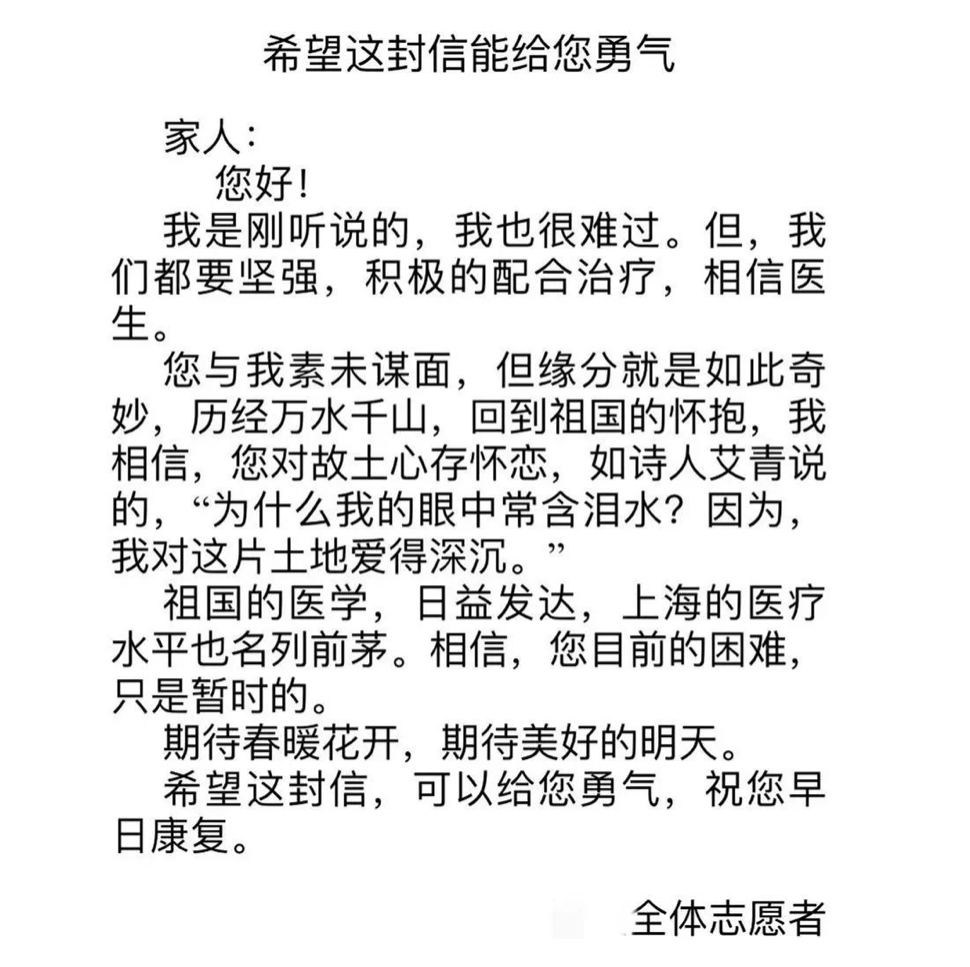 希望这封信能给您勇气

家人：

您好！

我是刚听说的，我也很难过。但，我们都要坚强，积极的配合治疗，相信医生。

您与我素未谋面，但缘分就是如此奇妙，历经万水千山，回到祖国的怀抱，我相信，您对故土心存怀恋，如诗人艾青说的，“为什么我的眼中常含泪水？因为，我对这片土地爱得深沉。”

祖国的医学，日益发达，上海的医疗水平也名列前茅。相信，您目前的困难，只是暂时的。

期待春暖花开，期待美好的明天。

希望这封信，可以给您勇气，祝您早日康复。

全体志愿者